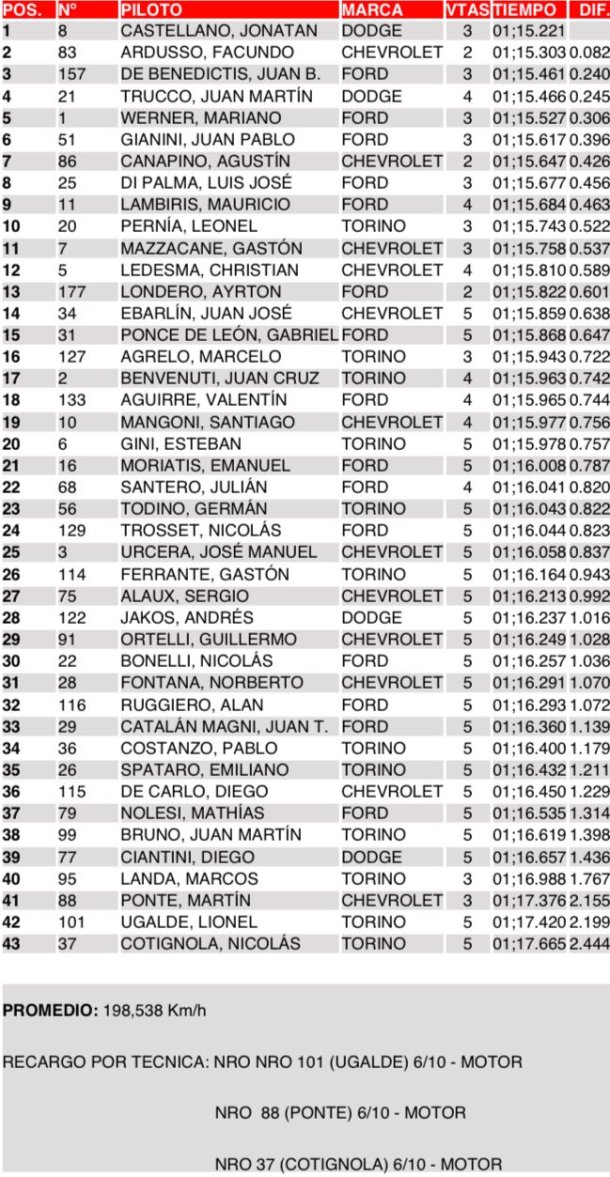 | POS. | Nº | PILOTO | MARCA | VTAS | TIEMPO | DIF. |
|---|---|---|---|---|---|---|
| 1 | 8 | CASTELLANO, JONATAN | DODGE | 3 | 01;15.221 | |
| 2 | 83 | ARDUSSO, FACUNDO | CHEVROLET | 2 | 01;15.303 | 0.082 |
| 3 | 157 | DE BENEDICTIS, JUAN B. | FORD | 3 | 01;15.461 | 0.240 |
| 4 | 21 | TRUCCO, JUAN MARTÍN | DODGE | 4 | 01;15.466 | 0.245 |
| 5 | 1 | WERNER, MARIANO | FORD | 3 | 01;15.527 | 0.306 |
| 6 | 51 | GIANINI, JUAN PABLO | FORD | 3 | 01;15.617 | 0.396 |
| 7 | 86 | CANAPINO, AGUSTÍN | CHEVROLET | 2 | 01;15.647 | 0.426 |
| 8 | 25 | DI PALMA, LUIS JOSÉ | FORD | 3 | 01;15.677 | 0.456 |
| 9 | 11 | LAMBIRIS, MAURICIO | FORD | 4 | 01;15.684 | 0.463 |
| 10 | 20 | PERNÍA, LEONEL | TORINO | 3 | 01;15.743 | 0.522 |
| 11 | 7 | MAZZACANE, GASTÓN | CHEVROLET | 3 | 01;15.758 | 0.537 |
| 12 | 5 | LEDESMA, CHRISTIAN | CHEVROLET | 4 | 01;15.810 | 0.589 |
| 13 | 177 | LONDERO, AYRTON | FORD | 2 | 01;15.822 | 0.601 |
| 14 | 34 | EBARLÍN, JUAN JOSÉ | CHEVROLET | 5 | 01;15.859 | 0.638 |
| 15 | 31 | PONCE DE LEÓN, GABRIEL | FORD | 5 | 01;15.868 | 0.647 |
| 16 | 127 | AGRELO, MARCELO | TORINO | 3 | 01;15.943 | 0.722 |
| 17 | 2 | BENVENUTI, JUAN CRUZ | TORINO | 4 | 01;15.963 | 0.742 |
| 18 | 133 | AGUIRRE, VALENTÍN | FORD | 4 | 01;15.965 | 0.744 |
| 19 | 10 | MANGONI, SANTIAGO | CHEVROLET | 4 | 01;15.977 | 0.756 |
| 20 | 6 | GINI, ESTEBAN | TORINO | 5 | 01;15.978 | 0.757 |
| 21 | 16 | MORIATIS, EMANUEL | FORD | 5 | 01;16.008 | 0.787 |
| 22 | 68 | SANTERO, JULIÁN | FORD | 4 | 01;16.041 | 0.820 |
| 23 | 56 | TODINO, GERMÁN | TORINO | 5 | 01;16.043 | 0.822 |
| 24 | 129 | TROSSET, NICOLÁS | FORD | 5 | 01;16.044 | 0.823 |
| 25 | 3 | URCERA, JOSÉ MANUEL | CHEVROLET | 5 | 01;16.058 | 0.837 |
| 26 | 114 | FERRANTE, GASTÓN | TORINO | 5 | 01;16.164 | 0.943 |
| 27 | 75 | ALAUX, SERGIO | CHEVROLET | 5 | 01;16.213 | 0.992 |
| 28 | 122 | JAKOS, ANDRÉS | DODGE | 5 | 01;16.237 | 1.016 |
| 29 | 91 | ORTELLI, GUILLERMO | CHEVROLET | 5 | 01;16.249 | 1.028 |
| 30 | 22 | BONELLI, NICOLÁS | FORD | 5 | 01;16.257 | 1.036 |
| 31 | 28 | FONTANA, NORBERTO | CHEVROLET | 5 | 01;16.291 | 1.070 |
| 32 | 116 | RUGGIERO, ALAN | FORD | 5 | 01;16.293 | 1.072 |
| 33 | 29 | CATALÁN MAGNI, JUAN T. | FORD | 5 | 01;16.360 | 1.139 |
| 34 | 36 | COSTANZO, PABLO | TORINO | 5 | 01;16.400 | 1.179 |
| 35 | 26 | SPATARO, EMILIANO | TORINO | 5 | 01;16.432 | 1.211 |
| 36 | 115 | DE CARLO, DIEGO | CHEVROLET | 5 | 01;16.450 | 1.229 |
| 37 | 79 | NOLESI, MATHÍAS | FORD | 5 | 01;16.535 | 1.314 |
| 38 | 99 | BRUNO, JUAN MARTÍN | TORINO | 5 | 01;16.619 | 1.398 |
| 39 | 77 | CIANTINI, DIEGO | DODGE | 5 | 01;16.657 | 1.436 |
| 40 | 95 | LANDA, MARCOS | TORINO | 3 | 01;16.988 | 1.767 |
| 41 | 88 | PONTE, MARTÍN | CHEVROLET | 3 | 01;17.376 | 2.155 |
| 42 | 101 | UGALDE, LIONEL | TORINO | 5 | 01;17.420 | 2.199 |
| 43 | 37 | COTIGNOLA, NICOLÁS | TORINO | 5 | 01;17.665 | 2.444 |

PROMEDIO: 198,538 Km/h

RECARGO POR TECNICA: NRO NRO 101 (UGALDE) 6/10 - MOTOR

NRO 88 (PONTE) 6/10 - MOTOR

NRO 37 (COTIGNOLA) 6/10 - MOTOR